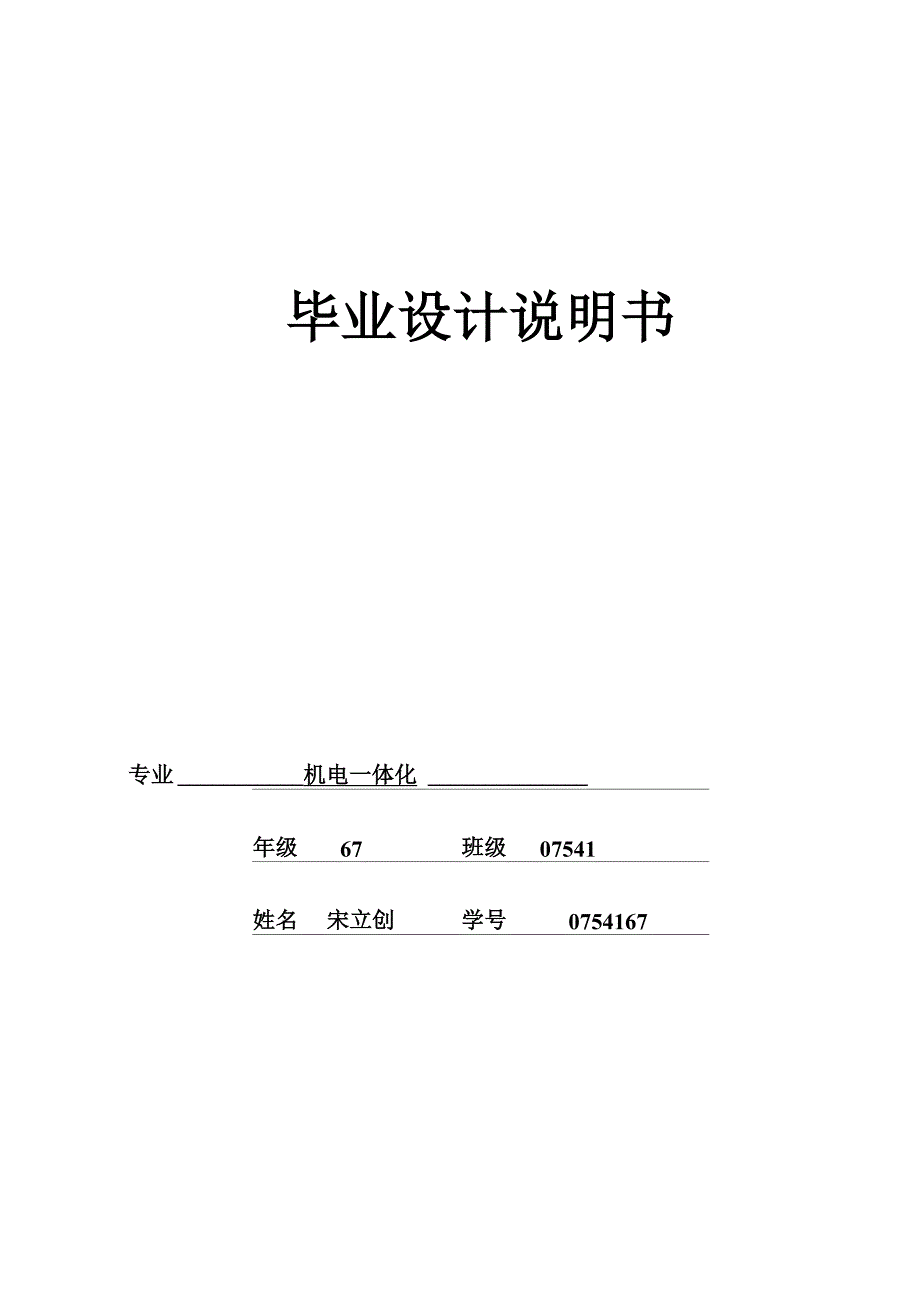 毕业设计说明书

专业 机电一体化

年级 67 班级 07541

姓名 宋立创 学号 0754167